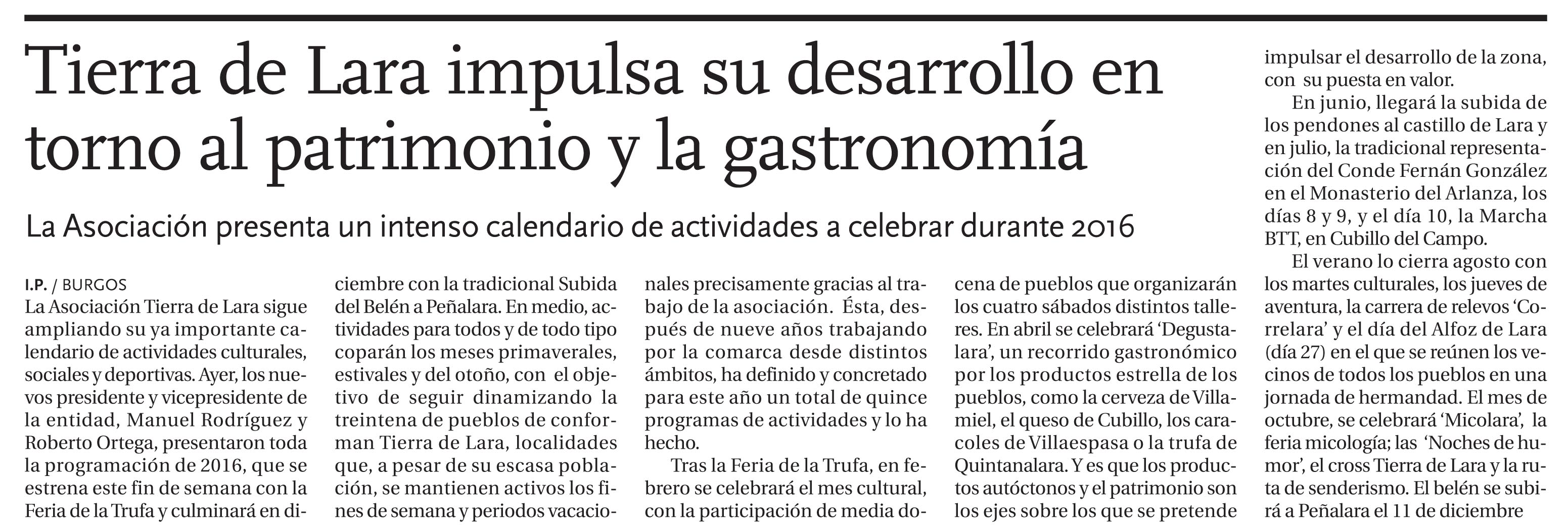 Tierra de Lara impulsa su desarrollo en torno al patrimonio y la gastronomía

La Asociación presenta un intenso calendario de actividades a celebrar durante 2016

I.P. / BURGOS
La Asociación Tierra de Lara sigue ampliando su ya importante calendario de actividades culturales, sociales y deportivas. Ayer, los nuevos presidente y vicepresidente de la entidad, Manuel Rodríguez y Roberto Ortega, presentaron toda la programación de 2016, que se estrena este fin de semana con la Feria de la Trufa y culminará en diciembre con la tradicional Subida del Belén a Peñalara. En medio, actividades para todos y de todo tipo coparán los meses primaverales, estivales y del otoño, con el objetivo de seguir dinamizando la treintena de pueblos de conforman Tierra de Lara, localidades que, a pesar de su escasa población, se mantienen activos los fines de semana y periodos vacacionales precisamente gracias al trabajo de la asociación. Ésta, después de nueve años trabajando por la comarca desde distintos ámbitos, ha definido y concretado para este año un total de quince programas de actividades y lo ha hecho.

Tras la Feria de la Trufa, en febrero se celebrará el mes cultural, con la participación de media docena de pueblos que organizarán los cuatro sábados distintos talleres. En abril se celebrará 'Degustalara', un recorrido gastronómico por los productos estrella de los pueblos, como la cerveza de Villamiel, el queso de Cubillo, los caracoles de Villaespasa o la trufa de Quintanalara. Y es que los productos autóctonos y el patrimonio son los ejes sobre los que se pretende impulsar el desarrollo de la zona, con su puesta en valor.

En junio, llegará la subida de los pendones al castillo de Lara y en julio, la tradicional representación del Conde Fernán González en el Monasterio del Arlanza, los días 8 y 9, y el día 10, la Marcha BTT, en Cubillo del Campo.

El verano lo cierra agosto con los martes culturales, los jueves de aventura, la carrera de relevos 'Correlara' y el día del Alfoz de Lara (día 27) en el que se reúnen los vecinos de todos los pueblos en una jornada de hermandad. El mes de octubre, se celebrará 'Micolara', la feria micología; las 'Noches de humor', el cross Tierra de Lara y la ruta de senderismo. El belén se subirá a Peñalara el 11 de diciembre